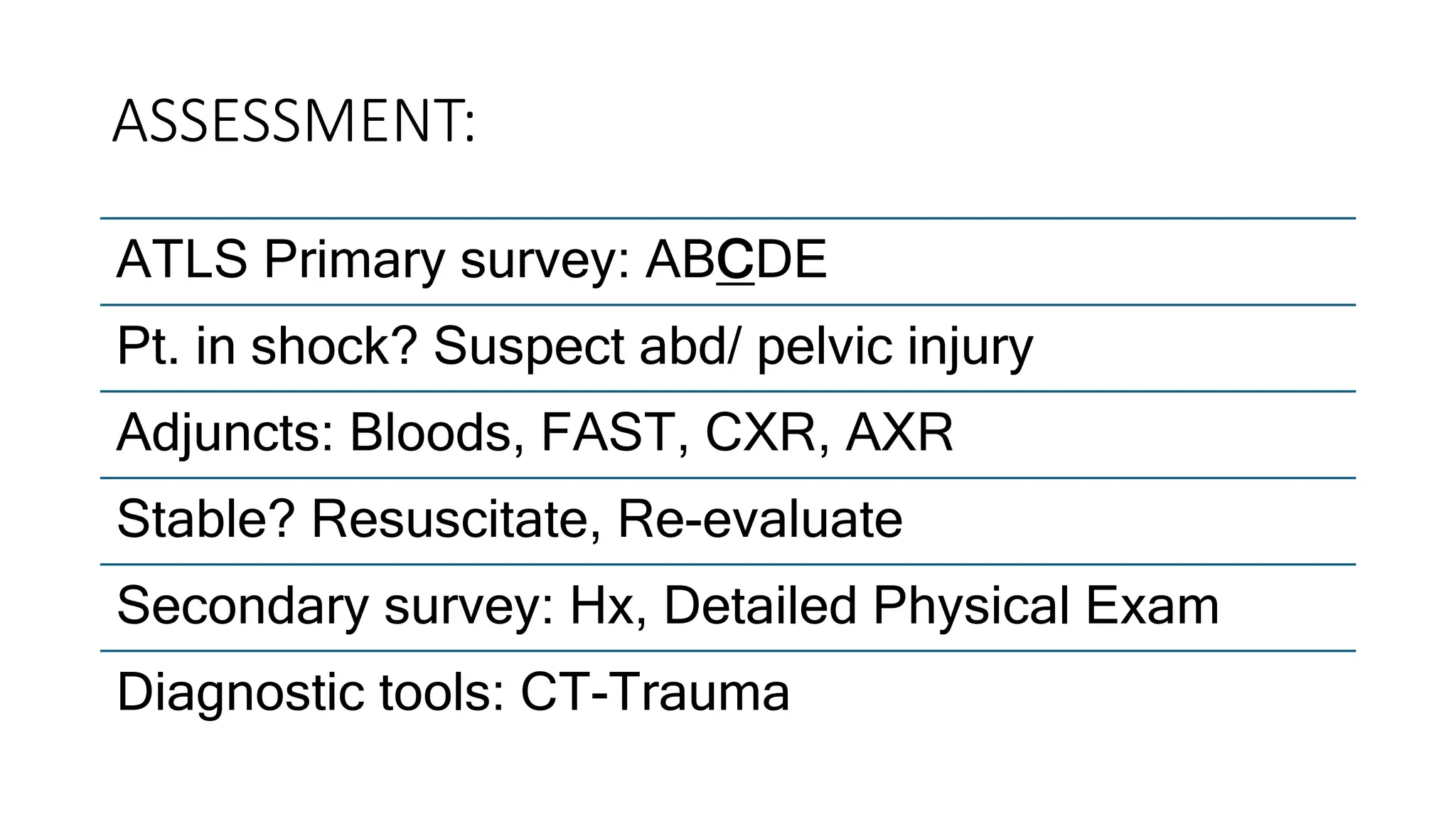 ASSESSMENT:

ATLS Primary survey: ABCDE

Pt. in shock? Suspect abd/ pelvic injury

Adjuncts: Bloods, FAST, CXR, AXR

Stable? Resuscitate, Re-evaluate

Secondary survey: Hx, Detailed Physical Exam

Diagnostic tools: CT-Trauma